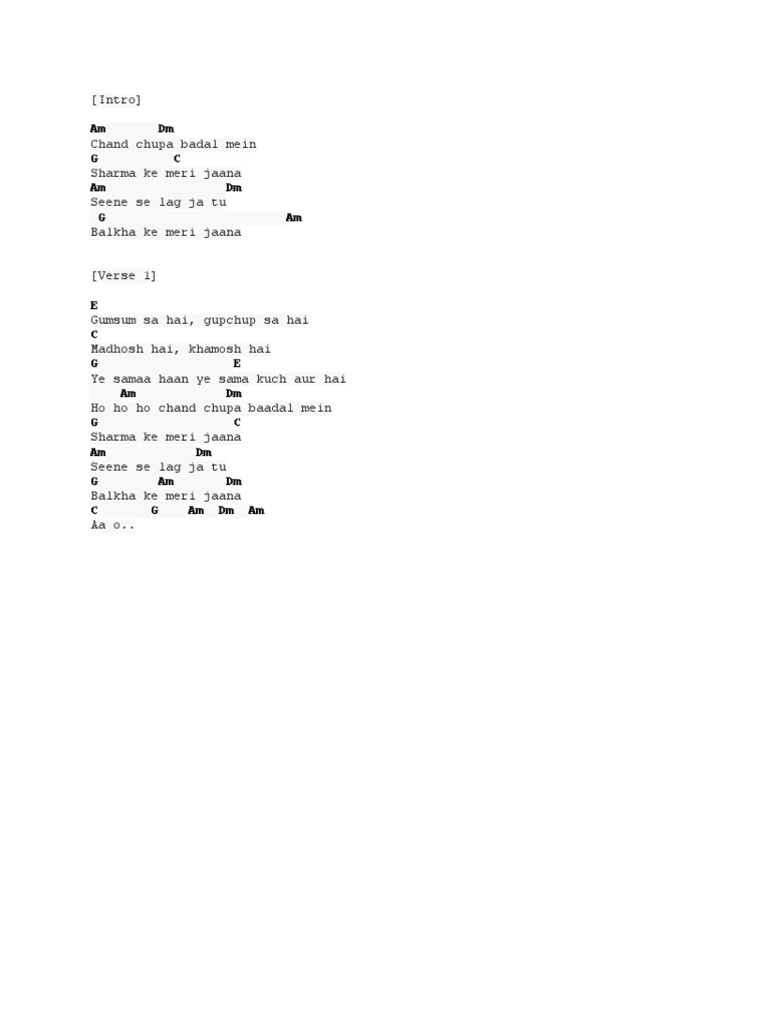 [Intro]

Am Dm
Chand chupa badal mein
G C
Sharma ke meri jaana
Am Dm
Seene se lag ja tu
G Am
Balkha ke meri jaana

[Verse 1]

E
Gumsum sa hai, gupchup sa hai
C
Madhosh hai, khamosh hai
G E
Ye samaa haan ye sama kuch aur hai
Am Dm
Ho ho ho chand chupa baadal mein
G C
Sharma ke meri jaana
Am Dm
Seene se lag ja tu
G Am Dm
Balkha ke meri jaana
C G Am Dm Am
Aa o..